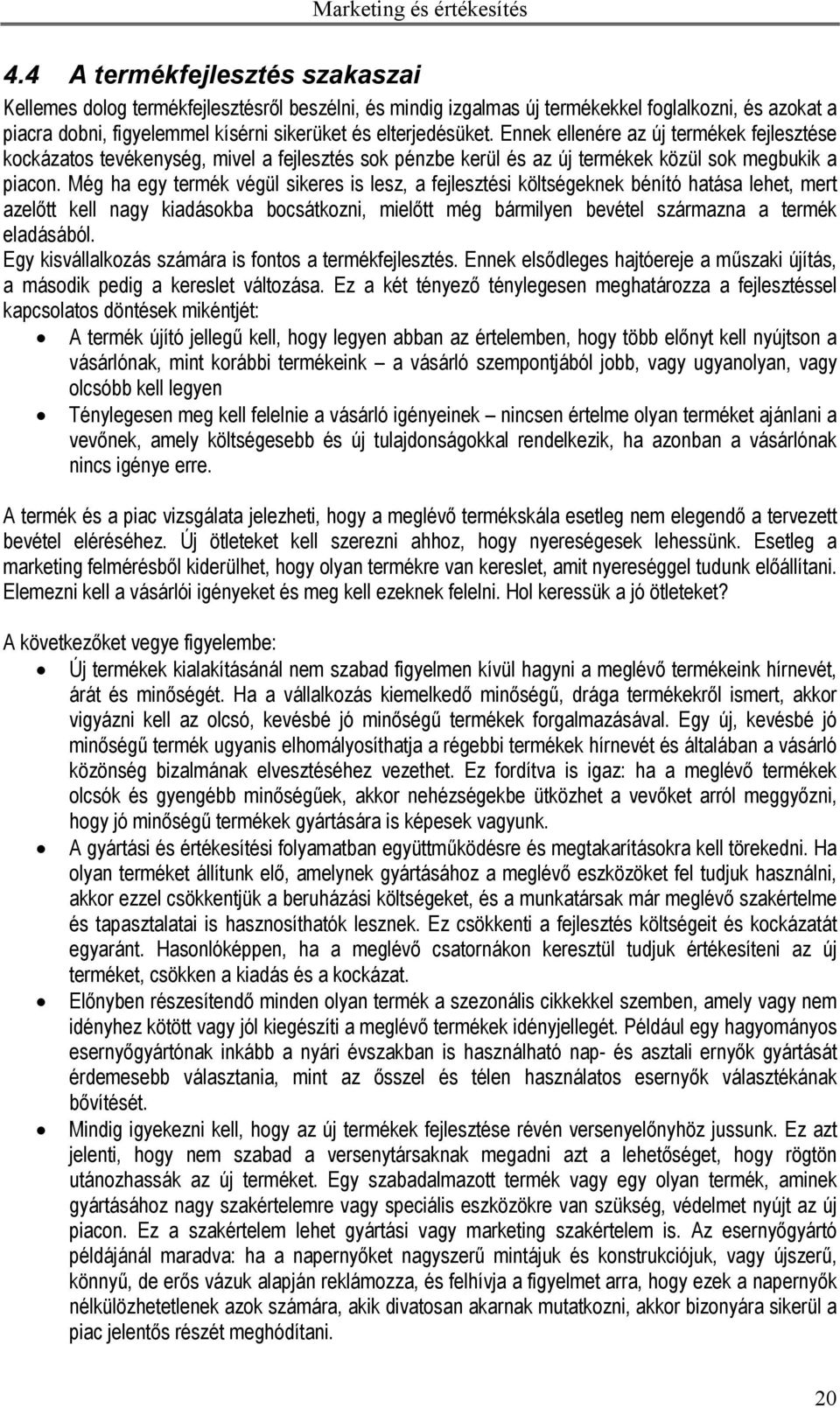 Marketing és értékesítés

4.4 A termékfejlesztés szakaszai

Kellemes dolog termékfejlesztésről beszélni, és mindig izgalmas új termékekkel foglalkozni, és azokat a piacra dobni, figyelemmel kísérni sikerüket és elterjedésüket. Ennek ellenére az új termékek fejlesztése kockázatos tevékenység, mivel a fejlesztés sok pénzbe kerül és az új termékek közül sok megbukik a piacon. Még ha egy termék végül sikeres is lesz, a fejlesztési költségeknek bénító hatása lehet, mert azelőtt kell nagy kiadásokba bocsátkozni, mielőtt még bármilyen bevétel származna a termék eladásából.
Egy kisvállalkozás számára is fontos a termékfejlesztés. Ennek elsődleges hajtóereje a műszaki újítás, a második pedig a kereslet változása. Ez a két tényező ténylegesen meghatározza a fejlesztéssel kapcsolatos döntések mikéntjét:

• A termék újító jellegű kell, hogy legyen abban az értelemben, hogy több előnyt kell nyújtson a vásárlónak, mint korábbi termékeink – a vásárló szempontjából jobb, vagy ugyanolyan, vagy olcsóbb kell legyen
• Ténylegesen meg kell felelnie a vásárló igényeinek – nincsen értelme olyan terméket ajánlani a vevőnek, amely költségesebb és új tulajdonságokkal rendelkezik, ha azonban a vásárlónak nincs igénye erre.

A termék és a piac vizsgálata jelezheti, hogy a meglévő termékskála esetleg nem elegendő a tervezett bevétel eléréséhez. Új ötleteket kell szerezni ahhoz, hogy nyereségesek lehessünk. Esetleg a marketing felmérésből kiderülhet, hogy olyan termékre van kereslet, amit nyereséggel tudunk előállítani. Elemezni kell a vásárlói igényeket és meg kell ezeknek felelni. Hol keressük a jó ötleteket?

A következőket vegye figyelembe:
• Új termékek kialakításánál nem szabad figyelmen kívül hagyni a meglévő termékeink hírnevét, árát és minőségét. Ha a vállalkozás kiemelkedő minőségű, drága termékekről ismert, akkor vigyázni kell az olcsó, kevésbé jó minőségű termékek forgalmazásával. Egy új, kevésbé jó minőségű termék ugyanis elhomályosíthatja a régebbi termékek hírnevét és általában a vásárló közönség bizalmának elvesztéséhez vezethet. Ez fordítva is igaz: ha a meglévő termékek olcsók és gyengébb minőségűek, akkor nehézségekbe ütközhet a vevőket arról meggyőzni, hogy jó minőségű termékek gyártására is képesek vagyunk.
• A gyártási és értékesítési folyamatban együttműködésre és megtakarításokra kell törekedni. Ha olyan terméket állítunk elő, amelynek gyártásához a meglévő eszközöket fel tudjuk használni, akkor ezzel csökkentjük a beruházási költségeket, és a munkatársak már meglévő szakértelme és tapasztalatai is hasznosíthatók lesznek. Ez csökkenti a fejlesztés költségeit és kockázatát egyaránt. Hasonlóképpen, ha a meglévő csatornákon keresztül tudjuk értékesíteni az új terméket, csökken a kiadás és a kockázat.
• Előnyben részesítendő minden olyan termék a szezonális cikkekkel szemben, amely vagy nem idényhez kötött vagy jól kiegészíti a meglévő termékek idényjellegét. Például egy hagyományos esernyőgyártónak inkább a nyári évszakban is használható nap- és asztali ernyők gyártását érdemesebb választania, mint az ősszel és télen használatos esernyők választékának bővítését.
• Mindig igyekezni kell, hogy az új termékek fejlesztése révén versenyelőnyhöz jussunk. Ez azt jelenti, hogy nem szabad a versenytársaknak megadni azt a lehetőséget, hogy rögtön utánozhassák az új terméket. Egy szabadalmazott termék vagy egy olyan termék, aminek gyártásához nagy szakértelemre vagy speciális eszközökre van szükség, védelmet nyújt az új piacon. Ez a szakértelem lehet gyártási vagy marketing szakértelem is. Az esernyőgyártó példájánál maradva: ha a napernyőket nagyszerű mintájuk és konstrukciójuk, vagy újszerű, könnyű, de erős vázuk alapján reklámozza, és felhívja a figyelmet arra, hogy ezek a napernyők nélkülözhetetlenek azok számára, akik divatosan akarnak mutatkozni, akkor bizonyára sikerül a piac jelentős részét meghódítani.

20